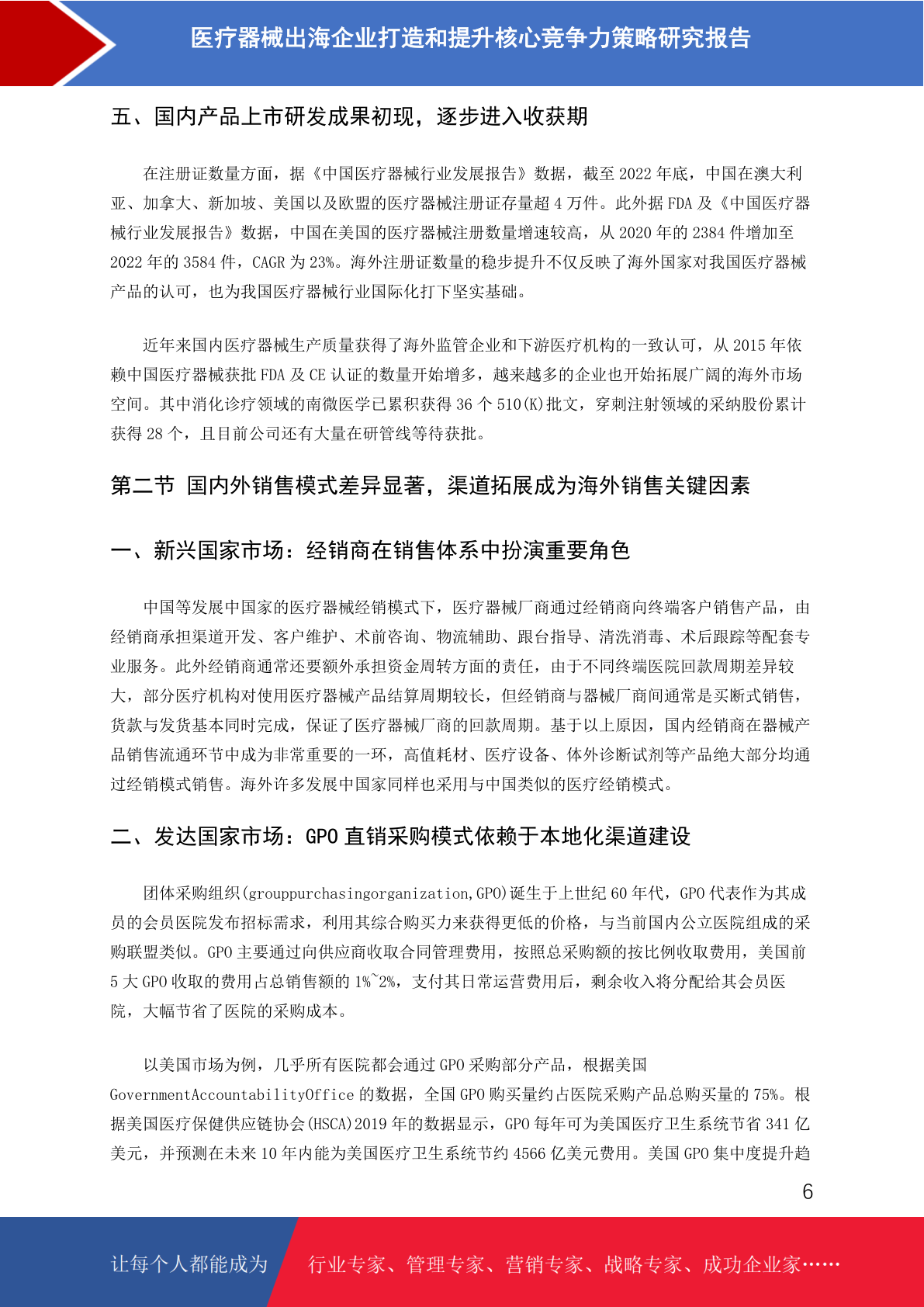 医疗器械出海企业打造和提升核心竞争力策略研究报告

五、国内产品上市研发成果初现，逐步进入收获期

在注册证数量方面，据《中国医疗器械行业发展报告》数据，截至 2022 年底，中国在澳大利亚、加拿大、新加坡、美国以及欧盟的医疗器械注册证存量超 4 万件。此外据 FDA 及《中国医疗器械行业发展报告》数据，中国在美国的医疗器械注册数量增速较高，从 2020 年的 2384 件增加至 2022 年的 3584 件，CAGR 为 23%。海外注册证数量的稳步提升不仅反映了海外国家对我国医疗器械产品的认可，也为我国医疗器械行业国际化打下坚实基础。

近年来国内医疗器械生产质量获得了海外监管企业和下游医疗机构的一致认可，从 2015 年依赖中国医疗器械获批 FDA 及 CE 认证的数量开始增多，越来越多的企业也开始拓展广阔的海外市场空间。其中消化诊疗领域的南微医学已累积获得 36 个 510(K)批文，穿刺注射领域的采纳股份累计获得 28 个，且目前公司还有大量在研管线等待获批。

第二节 国内外销售模式差异显著，渠道拓展成为海外销售关键因素

一、新兴国家市场：经销商在销售体系中扮演重要角色

中国等发展中国家的医疗器械经销模式下，医疗器械厂商通过经销商向终端客户销售产品，由经销商承担渠道开发、客户维护、术前咨询、物流辅助、跟台指导、清洗消毒、术后跟踪等配套专业服务。此外经销商通常还要额外承担资金周转方面的责任，由于不同终端医院回款周期差异较大，部分医疗机构对使用医疗器械产品结算周期较长，但经销商与器械厂商间通常是买断式销售，货款与发货基本同时完成，保证了医疗器械厂商的回款周期。基于以上原因，国内经销商在器械产品销售流通环节中成为非常重要的一环，高值耗材、医疗设备、体外诊断试剂等产品绝大部分均通过经销模式销售。海外许多发展中国家同样也采用与中国类似的医疗经销模式。

二、发达国家市场：GPO 直销采购模式依赖于本地化渠道建设

团体采购组织(grouppurchasingorganization,GPO)诞生于上世纪 60 年代，GPO 代表作为其成员的会员医院发布招标需求，利用其综合购买力来获得更低的价格，与当前国内公立医院组成的采购联盟类似。GPO 主要通过向供应商收取合同管理费用，按照总采购额的按比例收取费用，美国前 5 大 GPO 收取的费用占总销售额的 1%~2%，支付其日常运营费用后，剩余收入将分配给其会员医院，大幅节省了医院的采购成本。

以美国市场为例，几乎所有医院都会通过 GPO 采购部分产品，根据美国 GovernmentAccountabilityOffice 的数据，全国 GPO 购买量约占医院采购产品总购买量的 75%。根据美国医疗保健供应链协会(HSCA)2019 年的数据显示，GPO 每年可为美国医疗卫生系统节省 341 亿美元，并预测在未来 10 年内能为美国医疗卫生系统节约 4566 亿美元费用。美国 GPO 集中度提升趋

6

让每个人都能成为 行业专家、管理专家、营销专家、战略专家、成功企业家……